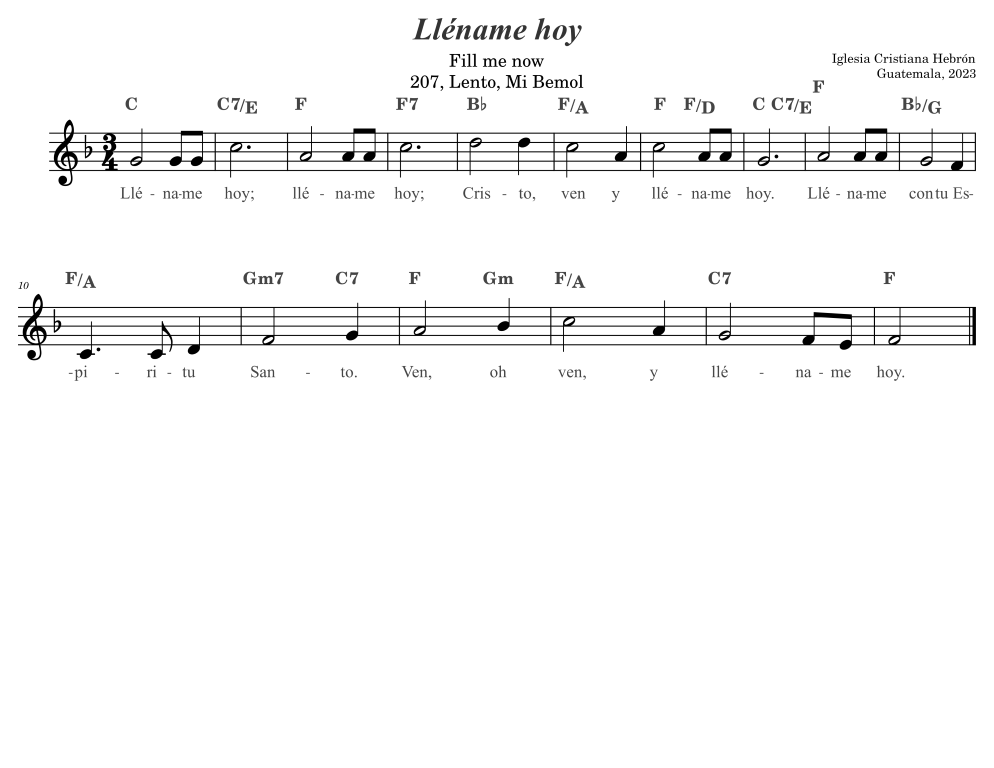 Lléname hoy

Fill me now
207, Lento, Mi Bemol

Iglesia Cristiana Hebrón
Guatemala, 2023

C C7/E F F7 B♭ F/A F F/D C C7/E F B♭/G

Llé - na-me hoy; llé - na-me hoy; Cris - to, ven y llé - na-me hoy. Llé - na-me con tu Es-

10

F/A Gm7 C7 F Gm F/A C7 F

-pi - ri - tu San - to. Ven, oh ven, y llé - na - me hoy.